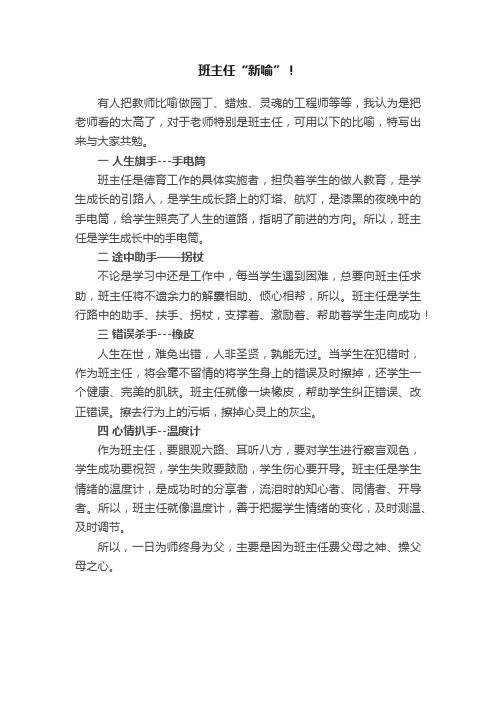 班主任“新喻”！

有人把教师比喻做园丁、蜡烛、灵魂的工程师等等，我认为是把老师看的太高了，对于老师特别是班主任，可用以下的比喻，特写出来与大家共勉。

一 人生旗手---手电筒

班主任是德育工作的具体实施者，担负着学生的做人教育，是学生成长的引路人，是学生成长路上的灯塔、航灯，是漆黑的夜晚中的手电筒，给学生照亮了人生的道路，指明了前进的方向。所以，班主任是学生成长中的手电筒。

二 途中助手——拐杖

不论是学习中还是工作中，每当学生遇到困难，总要向班主任求助，班主任将不遗余力的解囊相助、倾心相帮，所以。班主任是学生行路中的助手、扶手、拐杖，支撑着、激励着、帮助着学生走向成功！

三 错误杀手---橡皮

人生在世，难免出错，人非圣贤，孰能无过。当学生在犯错时，作为班主任，将会毫不留情的将学生身上的错误及时擦掉，还学生一个健康、完美的肌肤。班主任就像一块橡皮，帮助学生纠正错误、改正错误。擦去行为上的污垢，擦掉心灵上的灰尘。

四 心情扒手--温度计

作为班主任，要眼观六路、耳听八方，要对学生进行察言观色，学生成功要祝贺，学生失败要鼓励，学生伤心要开导。班主任是学生情绪的温度计，是成功时的分享者，流泪时的知心者、同情者、开导者。所以，班主任就像温度计，善于把握学生情绪的变化，及时测温、及时调节。

所以，一日为师终身为父，主要是因为班主任费父母之神、操父母之心。